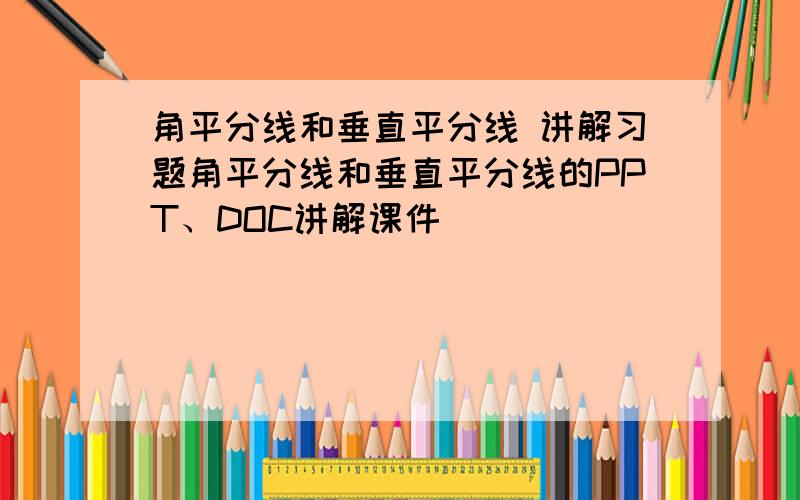 角平分线和垂直平分线 讲解习题角平分线和垂直平分线的PPT、DOC讲解课件